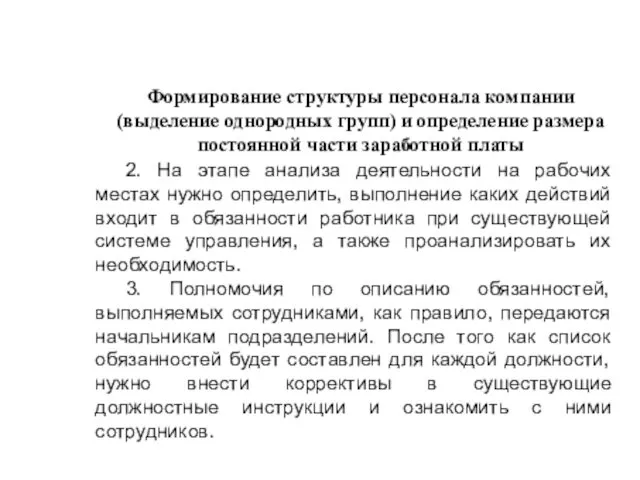 Формирование структуры персонала компании (выделение однородных групп) и определение размера постоянной части заработной платы

2. На этапе анализа деятельности на рабочих местах нужно определить, выполнение каких действий входит в обязанности работника при существующей системе управления, а также проанализировать их необходимость.

3. Полномочия по описанию обязанностей, выполняемых сотрудниками, как правило, передаются начальникам подразделений. После того как список обязанностей будет составлен для каждой должности, нужно внести коррективы в существующие должностные инструкции и ознакомить с ними сотрудников.